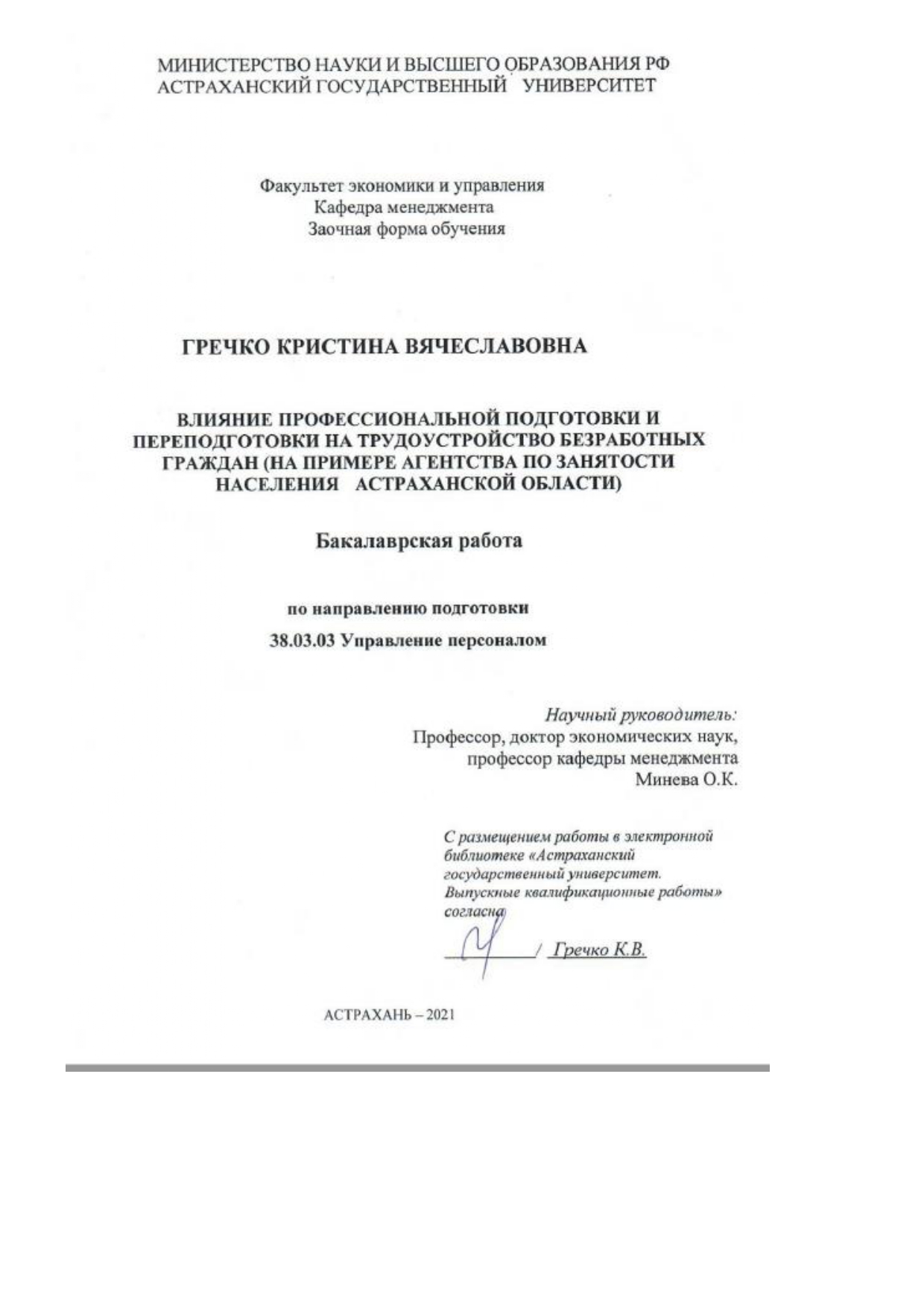 МИНИСТЕРСТВО НАУКИ И ВЫСШЕГО ОБРАЗОВАНИЯ РФ
АСТРАХАНСКИЙ ГОСУДАРСТВЕННЫЙ УНИВЕРСИТЕТ

Факультет экономики и управления
Кафедра менеджмента
Заочная форма обучения

ГРЕЧКО КРИСТИНА ВЯЧЕСЛАВОВНА

ВЛИЯНИЕ ПРОФЕССИОНАЛЬНОЙ ПОДГОТОВКИ И ПЕРЕПОДГОТОВКИ НА ТРУДОУСТРОЙСТВО БЕЗРАБОТНЫХ ГРАЖДАН (НА ПРИМЕРЕ АГЕНТСТВА ПО ЗАНЯТОСТИ НАСЕЛЕНИЯ АСТРАХАНСКОЙ ОБЛАСТИ)

Бакалаврская работа

по направлению подготовки
38.03.03 Управление персоналом

Научный руководитель:
Профессор, доктор экономических наук,
профессор кафедры менеджмента
Минева О.К.

С размещением работы в электронной библиотеке «Астраханский государственный университет. Выпускные квалификационные работы» согласна

/ Гречко К.В.

АСТРАХАНЬ – 2021